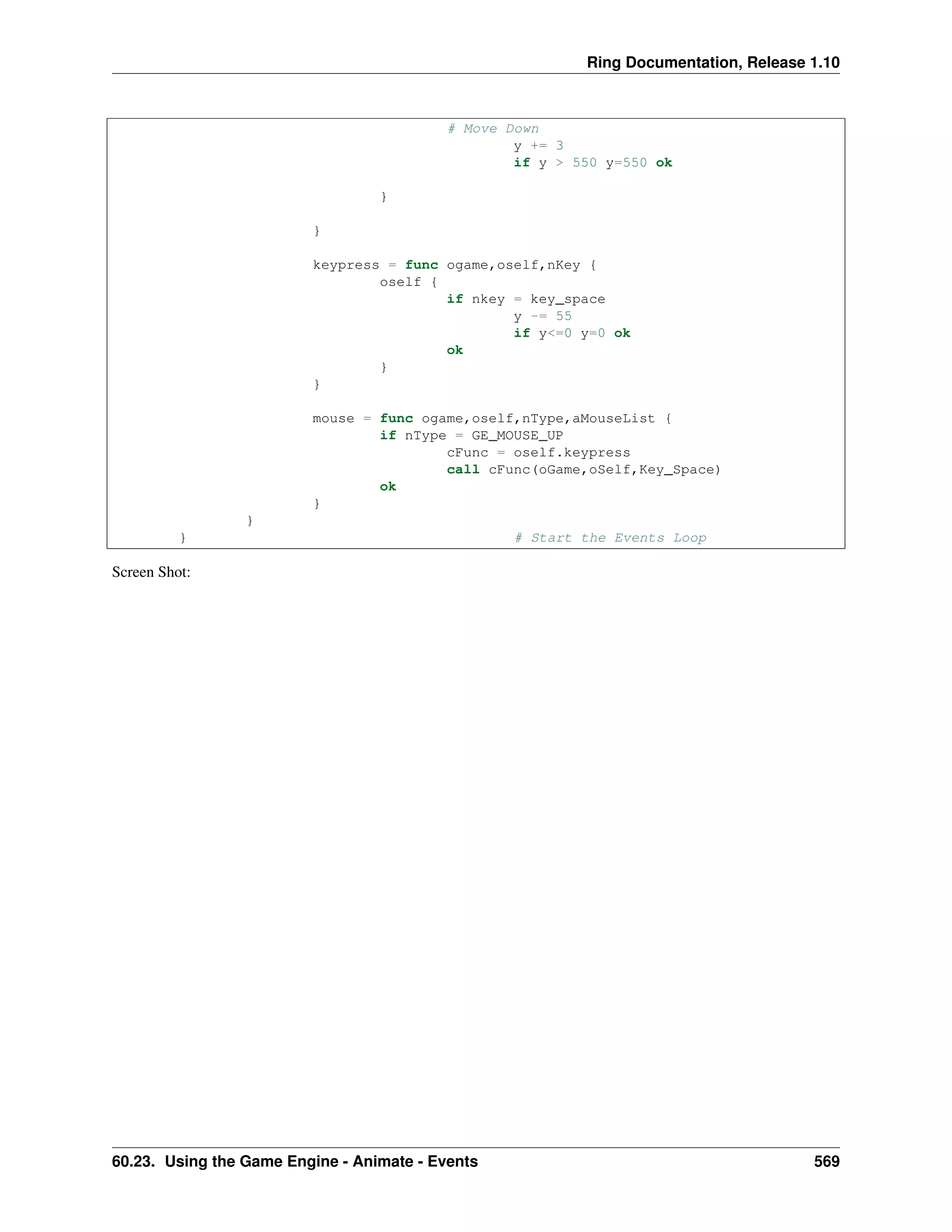 Ring Documentation, Release 1.10

                                        # Move Down
                                                y += 3
                                                if y > 550 y=550 ok

                                }

                        }

                        keypress = func ogame,oself,nKey {
                                oself {
                                        if nkey = key_space
                                                y -= 55
                                                if y<=0 y=0 ok
                                        ok
                                }
                        }

                        mouse = func ogame,oself,nType,aMouseList {
                                if nType = GE_MOUSE_UP
                                        cFunc = oself.keypress
                                        call cFunc(oGame,oSelf,Key_Space)
                                ok
                        }
                }
        }                                       # Start the Events Loop

Screen Shot:

60.23. Using the Game Engine - Animate - Events 569